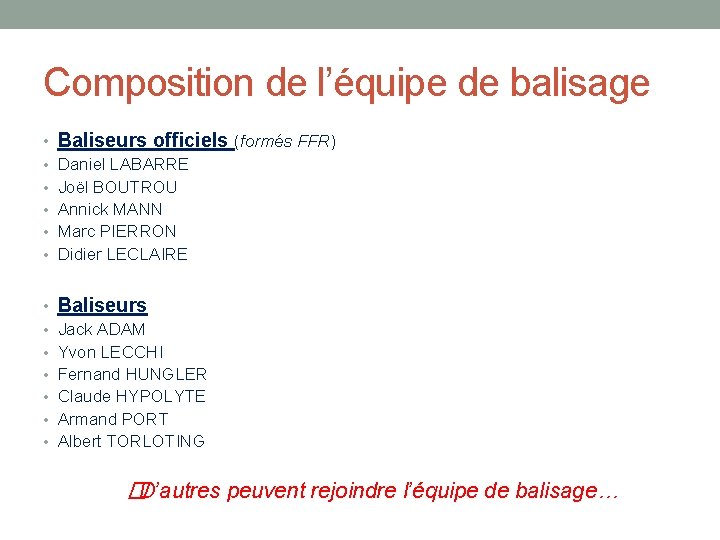 Composition de l'équipe de balisage

• Baliseurs officiels (formés FFR)
• Daniel LABARRE
• Joël BOUTROU
• Annick MANN
• Marc PIERRON
• Didier LECLAIRE

• Baliseurs
• Jack ADAM
• Yvon LECCHI
• Fernand HUNGLER
• Claude HYPOLYTE
• Armand PORT
• Albert TORLOTING

D'autres peuvent rejoindre l'équipe de balisage…